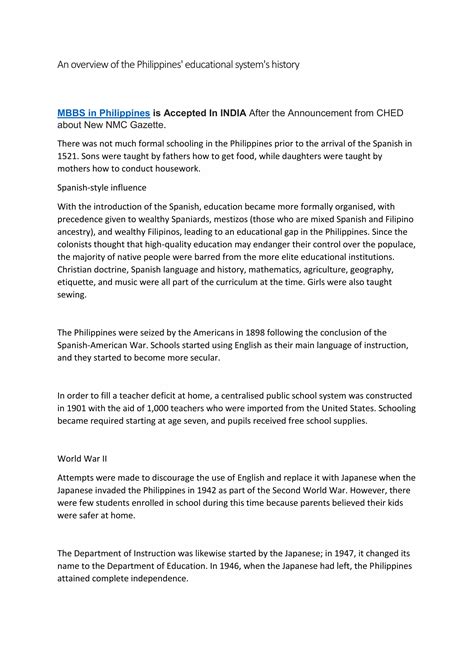 An overview of the Philippines' educational system's history

MBBS in Philippines is Accepted In INDIA After the Announcement from CHED about New NMC Gazette.

There was not much formal schooling in the Philippines prior to the arrival of the Spanish in 1521. Sons were taught by fathers how to get food, while daughters were taught by mothers how to conduct housework.

Spanish-style influence

With the introduction of the Spanish, education became more formally organised, with precedence given to wealthy Spaniards, mestizos (those who are mixed Spanish and Filipino ancestry), and wealthy Filipinos, leading to an educational gap in the Philippines. Since the colonists thought that high-quality education may endanger their control over the populace, the majority of native people were barred from the more elite educational institutions. Christian doctrine, Spanish language and history, mathematics, agriculture, geography, etiquette, and music were all part of the curriculum at the time. Girls were also taught sewing.

The Philippines were seized by the Americans in 1898 following the conclusion of the Spanish-American War. Schools started using English as their main language of instruction, and they started to become more secular.

In order to fill a teacher deficit at home, a centralised public school system was constructed in 1901 with the aid of 1,000 teachers who were imported from the United States. Schooling became required starting at age seven, and pupils received free school supplies.

World War II

Attempts were made to discourage the use of English and replace it with Japanese when the Japanese invaded the Philippines in 1942 as part of the Second World War. However, there were few students enrolled in school during this time because parents believed their kids were safer at home.

The Department of Instruction was likewise started by the Japanese; in 1947, it changed its name to the Department of Education. In 1946, when the Japanese had left, the Philippines attained complete independence.